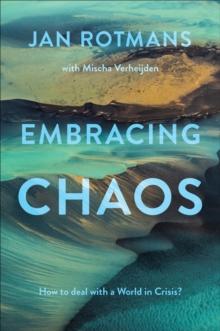 JAN ROTMANS

with Mischa Verheijden

EMBRACING CHAOS

How to deal with a World in Crisis?